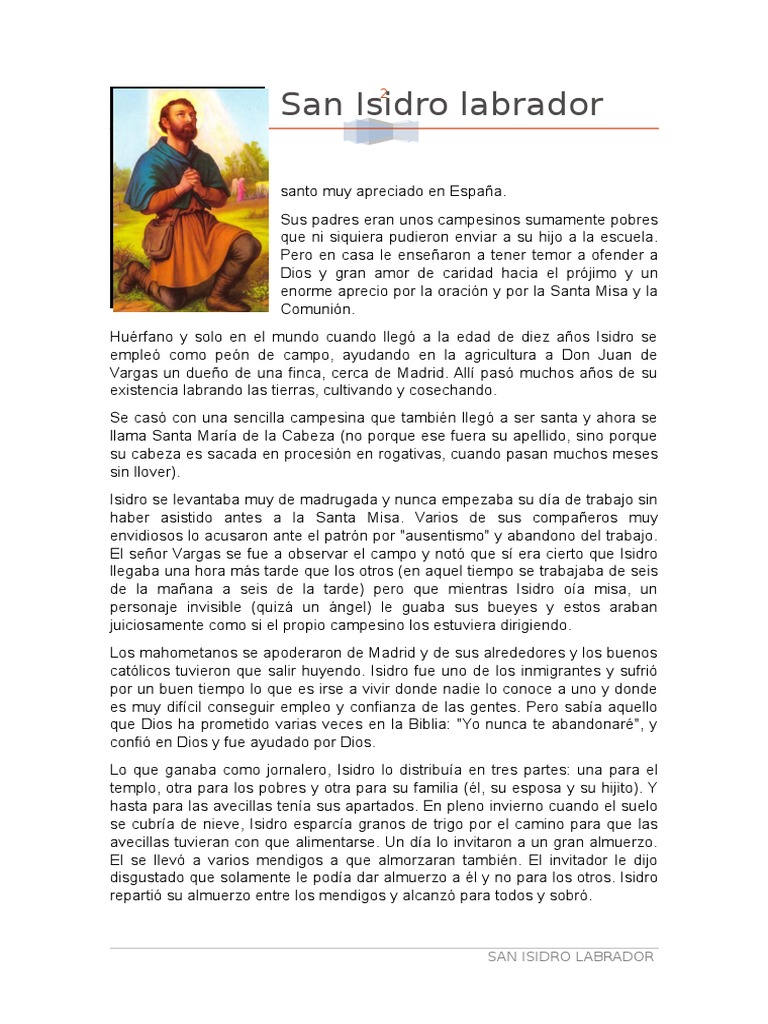 San Isidro labrador

santo muy apreciado en España.

Sus padres eran unos campesinos sumamente pobres que ni siquiera pudieron enviar a su hijo a la escuela. Pero en casa le enseñaron a tener temor a ofender a Dios y gran amor de caridad hacia el prójimo y un enorme aprecio por la oración y por la Santa Misa y la Comunión.

Huérfano y solo en el mundo cuando llegó a la edad de diez años Isidro se empleó como peón de campo, ayudando en la agricultura a Don Juan de Vargas un dueño de una finca, cerca de Madrid. Allí pasó muchos años de su existencia labrando las tierras, cultivando y cosechando.

Se casó con una sencilla campesina que también llegó a ser santa y ahora se llama Santa María de la Cabeza (no porque ese fuera su apellido, sino porque su cabeza es sacada en procesión en rogativas, cuando pasan muchos meses sin llover).

Isidro se levantaba muy de madrugada y nunca empezaba su día de trabajo sin haber asistido antes a la Santa Misa. Varios de sus compañeros muy envidiosos lo acusaron ante el patrón por "ausentismo" y abandono del trabajo. El señor Vargas se fue a observar el campo y notó que sí era cierto que Isidro llegaba una hora más tarde que los otros (en aquel tiempo se trabajaba de seis de la mañana a seis de la tarde) pero que mientras Isidro oía misa, un personaje invisible (quizá un ángel) le guaba sus bueyes y estos araban juiciosamente como si el propio campesino los estuviera dirigiendo.

Los mahometanos se apoderaron de Madrid y de sus alrededores y los buenos católicos tuvieron que salir huyendo. Isidro fue uno de los inmigrantes y sufrió por un buen tiempo lo que es irse a vivir donde nadie lo conoce a uno y donde es muy difícil conseguir empleo y confianza de las gentes. Pero sabía aquello que Dios ha prometido varias veces en la Biblia: "Yo nunca te abandonaré", y confió en Dios y fue ayudado por Dios.

Lo que ganaba como jornalero, Isidro lo distribuía en tres partes: una para el templo, otra para los pobres y otra para su familia (él, su esposa y su hijito). Y hasta para las avecillas tenía sus apartados. En pleno invierno cuando el suelo se cubría de nieve, Isidro esparcía granos de trigo por el camino para que las avecillas tuvieran con que alimentarse. Un día lo invitaron a un gran almuerzo. El se llevó a varios mendigos a que almorzaran también. El invitador le dijo disgustado que solamente le podía dar almuerzo a él y no para los otros. Isidro repartió su almuerzo entre los mendigos y alcanzó para todos y sobró.

SAN ISIDRO LABRADOR